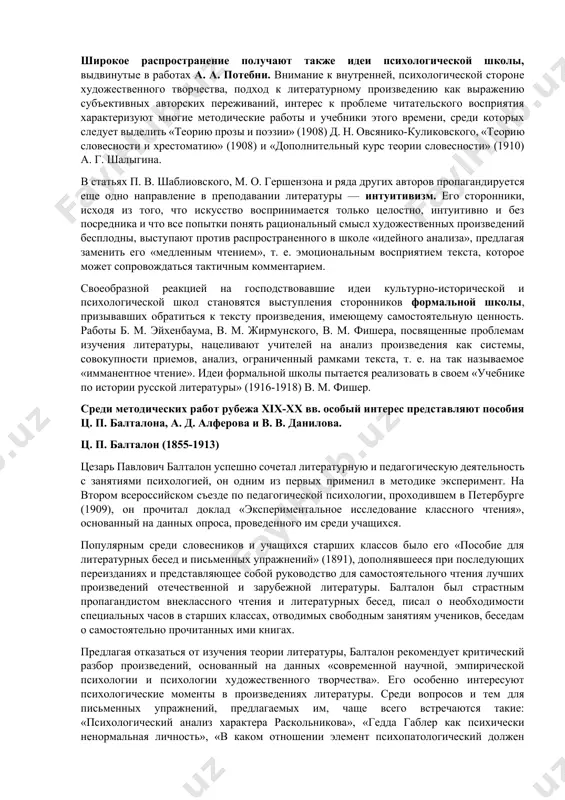 Широкое распространение получают также идеи психологической школы, выдвинутые в работах А. А. Потебни. Внимание к внутренней, психологической стороне художественного творчества, подход к литературному произведению как выражению субъективных авторских переживаний, интерес к проблеме читательского восприятия характеризуют многие методические работы и учебники этого времени, среди которых следует выделить «Теорию прозы и поэзии» (1908) Д. Н. Овсянико-Куликовского, «Теорию словесности и хрестоматию» (1908) и «Дополнительный курс теории словесности» (1910) А. Г. Шалыгина.

В статьях П. В. Шаблиовского, М. О. Гершензона и ряда других авторов пропагандируется еще одно направление в преподавании литературы — интуитивизм. Его сторонники, исходя из того, что искусство воспринимается только целостно, интуитивно и без посредника и что все попытки понять рациональный смысл художественных произведений бесплодны, выступают против распространенного в школе «идейного анализа», предлагая заменить его «медленным чтением», т. е. эмоциональным восприятием текста, которое может сопровождаться тактичным комментарием.

Своеобразной реакцией на господствовавшие идеи культурно-исторической и психологической школ становятся выступления сторонников формальной школы, призывавших обратиться к тексту произведения, имеющему самостоятельную ценность. Работы Б. М. Эйхенбаума, В. М. Жирмунского, В. М. Фишера, посвященные проблемам изучения литературы, нацеливают учителей на анализ произведения как системы, совокупности приемов, анализ, ограниченный рамками текста, т. е. на так называемое «имманентное чтение». Идеи формальной школы пытается реализовать в своем «Учебнике по истории русской литературы» (1916-1918) В. М. Фишер.

Среди методических работ рубежа XIX-XX вв. особый интерес представляют пособия Ц. П. Балталона, А. Д. Алферова и В. В. Данилова.

Ц. П. Балталон (1855-1913)

Цезарь Павлович Балталон успешно сочетал литературную и педагогическую деятельность с занятиями психологией, он одним из первых применил в методике эксперимент. На Втором всероссийском съезде по педагогической психологии, проходившем в Петербурге (1909), он прочитал доклад «Экспериментальное исследование классного чтения», основанный на данных опроса, проведенного им среди учащихся.

Популярным среди словесников и учащихся старших классов было его «Пособие для литературных бесед и письменных упражнений» (1891), дополнявшееся при последующих переизданиях и представляющее собой руководство для самостоятельного чтения лучших произведений отечественной и зарубежной литературы. Балталон был страстным пропагандистом внеклассного чтения и литературных бесед, писал о необходимости специальных часов в старших классах, отводимых свободным занятиям учеников, беседам о самостоятельно прочитанных ими книгах.

Предлагая отказаться от изучения теории литературы, Балталон рекомендует критический разбор произведений, основанный на данных «современной научной, эмпирической психологии и психологии художественного творчества». Его особенно интересуют психологические моменты в произведениях литературы. Среди вопросов и тем для письменных упражнений, предлагаемых им, чаще всего встречаются такие: «Психологический анализ характера Раскольникова», «Гедда Габлер как психически ненормальная личность», «В каком отношении элемент психопатологический должен